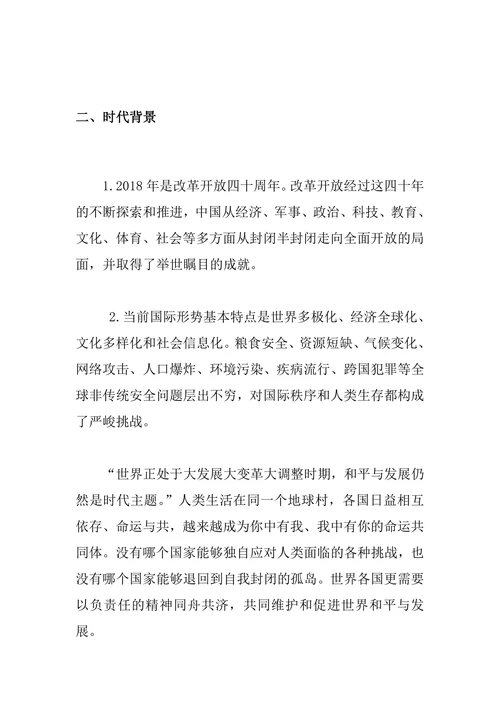 二、时代背景

1. 2018 年是改革开放四十周年。改革开放经过这四十年的不断探索和推进，中国从经济、军事、政治、科技、教育、文化、体育、社会等多方面从封闭半封闭走向全面开放的局面，并取得了举世瞩目的成就。

2. 当前国际形势基本特点是世界多极化、经济全球化、文化多样化和社会信息化。粮食安全、资源短缺、气候变化、网络攻击、人口爆炸、环境污染、疾病流行、跨国犯罪等全球非传统安全问题层出不穷，对国际秩序和人类生存都构成了严峻挑战。

“世界正处于大发展大变革大调整时期，和平与发展仍然是时代主题。”人类生活在同一个地球村，各国日益相互依存、命运与共，越来越成为你中有我、我中有你的命运共同体。没有哪个国家能够独自应对人类面临的各种挑战，也没有哪个国家能够退回到自我封闭的孤岛。世界各国更需要以负责任的精神同舟共济，共同维护和促进世界和平与发展。